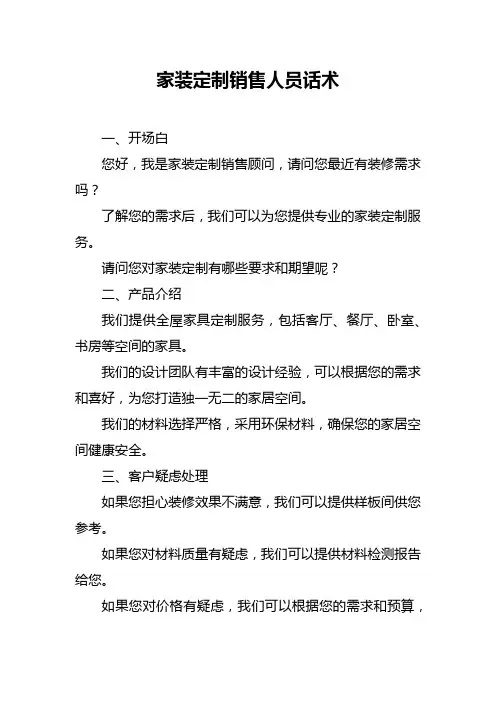 家装定制销售人员话术

一、开场白

您好，我是家装定制销售顾问，请问您最近有装修需求吗？

了解您的需求后，我们可以为您提供专业的家装定制服务。

请问您对家装定制有哪些要求和期望呢？

二、产品介绍

我们提供全屋家具定制服务，包括客厅、餐厅、卧室、书房等空间的家具。

我们的设计团队有丰富的设计经验，可以根据您的需求和喜好，为您打造独一无二的家居空间。

我们的材料选择严格，采用环保材料，确保您的家居空间健康安全。

三、客户疑虑处理

如果您担心装修效果不满意，我们可以提供样板间供您参考。

如果您对材料质量有疑虑，我们可以提供材料检测报告给您。

如果您对价格有疑虑，我们可以根据您的需求和预算，